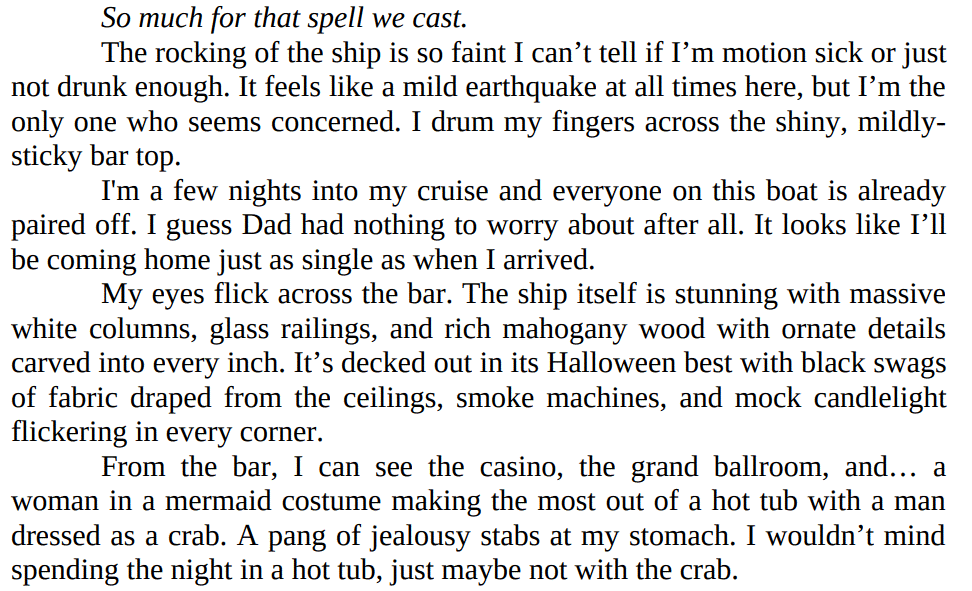 So much for that spell we cast.

The rocking of the ship is so faint I can't tell if I'm motion sick or just not drunk enough. It feels like a mild earthquake at all times here, but I'm the only one who seems concerned. I drum my fingers across the shiny, mildly-sticky bar top.

I'm a few nights into my cruise and everyone on this boat is already paired off. I guess Dad had nothing to worry about after all. It looks like I'll be coming home just as single as when I arrived.

My eyes flick across the bar. The ship itself is stunning with massive white columns, glass railings, and rich mahogany wood with ornate details carved into every inch. It's decked out in its Halloween best with black swags of fabric draped from the ceilings, smoke machines, and mock candlelight flickering in every corner.

From the bar, I can see the casino, the grand ballroom, and… a woman in a mermaid costume making the most out of a hot tub with a man dressed as a crab. A pang of jealousy stabs at my stomach. I wouldn't mind spending the night in a hot tub, just maybe not with the crab.